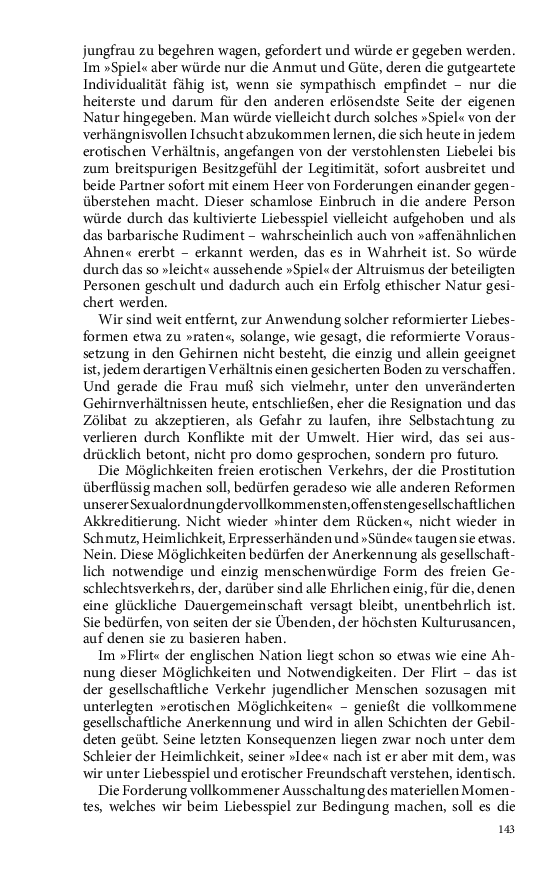 jungfrau zu begehren wagen, gefordert und würde er gegeben werden. Im »Spiel« aber würde nur die Anmut und Güte, deren die gutgeartete Individualität fähig ist, wenn sie sympathisch empfindet – nur die heiterste und darum für den anderen erlösendste Seite der eigenen Natur hingegeben. Man würde vielleicht durch solches »Spiel« von der verhängnisvollen Ichsucht abzukommen lernen, die sich heute in jedem erotischen Verhältnis, angefangen von der verstohlensten Liebelei bis zum breitspurigen Besitzgefühl der Legitimität, sofort ausbreitet und beide Partner sofort mit einem Heer von Forderungen einander gegenüberstehen macht. Dieser schamlose Einbruch in die andere Person würde durch das kultivierte Liebesspiel vielleicht aufgehoben und als das barbarische Rudiment – wahrscheinlich auch von »affenähnlichen Ahnen« ererbt – erkannt werden, das es in Wahrheit ist. So würde durch das so »leicht« aussehende »Spiel« der Altruismus der beteiligten Personen geschult und dadurch auch ein Erfolg ethischer Natur gesichert werden.

Wir sind weit entfernt, zur Anwendung solcher reformierter Liebesformen etwa zu »raten«, solange, wie gesagt, die reformierte Voraussetzung in den Gehirnen nicht besteht, die einzig und allein geeignet ist, jedem derartigen Verhältnis einen gesicherten Boden zu verschaffen. Und gerade die Frau muß sich vielmehr, unter den unveränderten Gehirnverhältnissen heute, entschließen, eher die Resignation und das Zölibat zu akzeptieren, als Gefahr zu laufen, ihre Selbstachtung zu verlieren durch Konflikte mit der Umwelt. Hier wird, das sei ausdrücklich betont, nicht pro domo gesprochen, sondern pro futuro.

Die Möglichkeiten freien erotischen Verkehrs, der die Prostitution überflüssig machen soll, bedürfen geradeso wie alle anderen Reformen unserer Sexualordnung der vollkommensten, offensten gesellschaftlichen Akkreditierung. Nicht wieder »hinter dem Rücken«, nicht wieder in Schmutz, Heimlichkeit, Erpresserhänden und »Sünde« taugen sie etwas. Nein. Diese Möglichkeiten bedürfen der Anerkennung als gesellschaftlich notwendige und einzig menschenwürdige Form des freien Geschlechtsverkehrs, der, darüber sind alle Ehrlichen einig, für die, denen eine glückliche Dauergemeinschaft versagt bleibt, unentbehrlich ist. Sie bedürfen, von seiten der sie Übenden, der höchsten Kulturusancen, auf denen sie zu basieren haben.

Im »Flirt« der englischen Nation liegt schon so etwas wie eine Ahnung dieser Möglichkeiten und Notwendigkeiten. Der Flirt – das ist der gesellschaftliche Verkehr jugendlicher Menschen sozusagen mit unterlegten »erotischen Möglichkeiten« – genießt die vollkommene gesellschaftliche Anerkennung und wird in allen Schichten der Gebildeten geübt. Seine letzten Konsequenzen liegen zwar noch unter dem Schleier der Heimlichkeit, seiner »Idee« nach ist er aber mit dem, was wir unter Liebesspiel und erotischer Freundschaft verstehen, identisch.

Die Forderung vollkommener Ausschaltung des materiellen Momentes, welches wir beim Liebesspiel zur Bedingung machen, soll es die

143